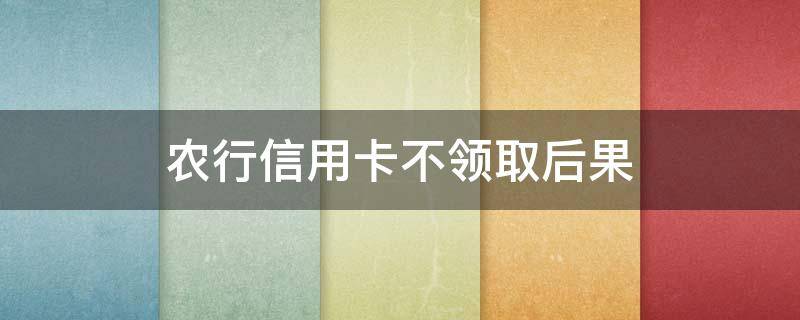 农行信用卡不领取后果